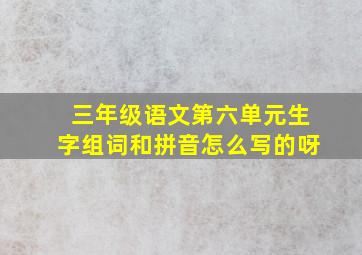 三年级语文第六单元生字组词和拼音怎么写的呀